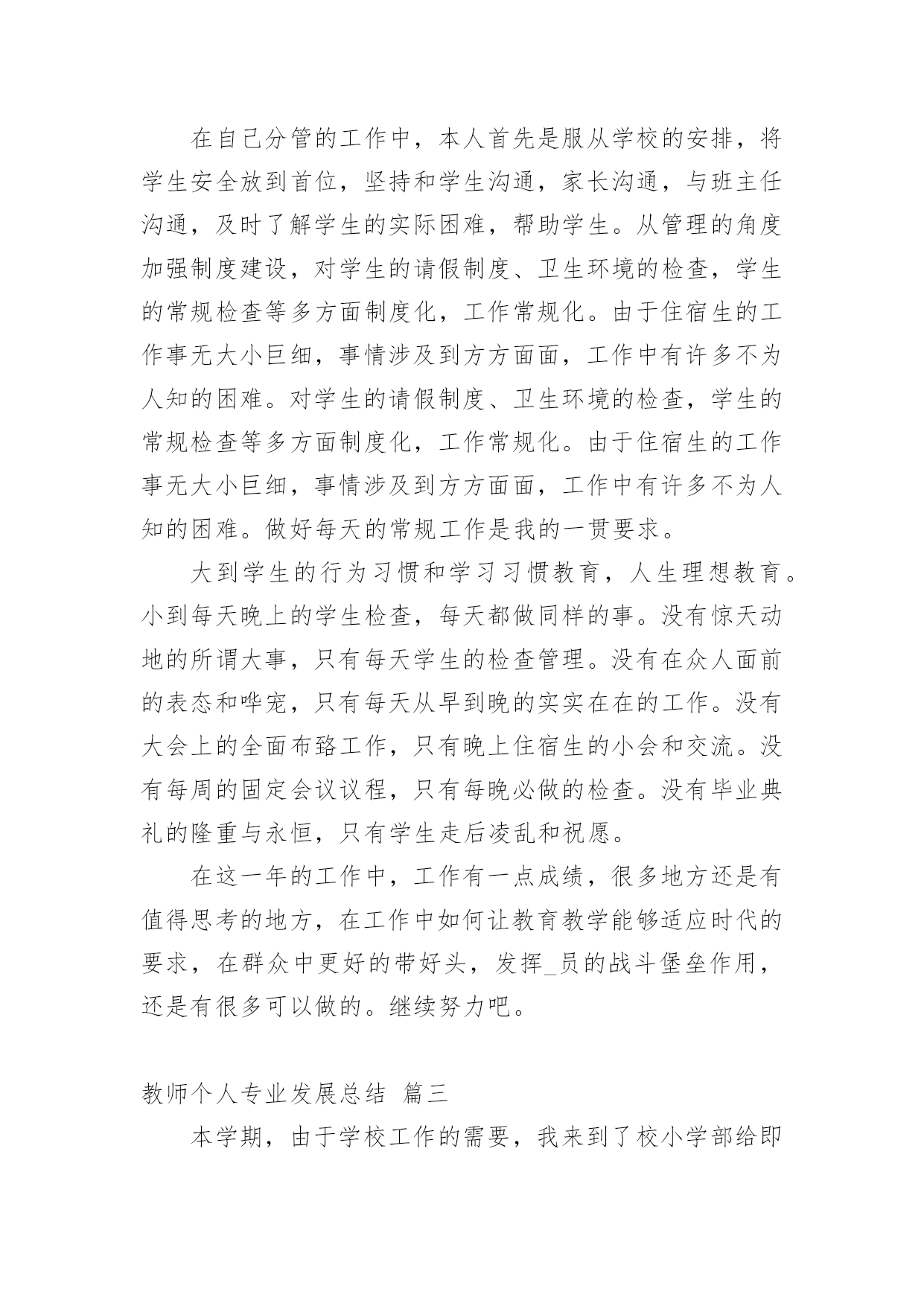 在自己分管的工作中，本人首先是服从学校的安排，将学生安全放到首位，坚持和学生沟通，家长沟通，与班主任沟通，及时了解学生的实际困难，帮助学生。从管理的角度加强制度建设，对学生的请假制度、卫生环境的检查，学生的常规检查等多方面制度化，工作常规化。由于住宿生的工作事无大小巨细，事情涉及到方方面面，工作中有许多不为人知的困难。对学生的请假制度、卫生环境的检查，学生的常规检查等多方面制度化，工作常规化。由于住宿生的工作事无大小巨细，事情涉及到方方面面，工作中有许多不为人知的困难。做好每天的常规工作是我的一贯要求。

大到学生的行为习惯和学习习惯教育，人生理想教育。小到每天晚上的学生检查，每天都做同样的事。没有惊天动地的所谓大事，只有每天学生的检查管理。没有在众人面前的表态和哗宠，只有每天从早到晚的实实在在的工作。没有大会上的全面布臵工作，只有晚上住宿生的小会和交流。没有每周的固定会议议程，只有每晚必做的检查。没有毕业典礼的隆重与永恒，只有学生走后凌乱和祝愿。

在这一年的工作中，工作有一点成绩，很多地方还是有值得思考的地方，在工作中如何让教育教学能够适应时代的要求，在群众中更好的带好头，发挥_员的战斗堡垒作用，还是有很多可以做的。继续努力吧。

教师个人专业发展总结 篇三

本学期，由于学校工作的需要，我来到了校小学部给即